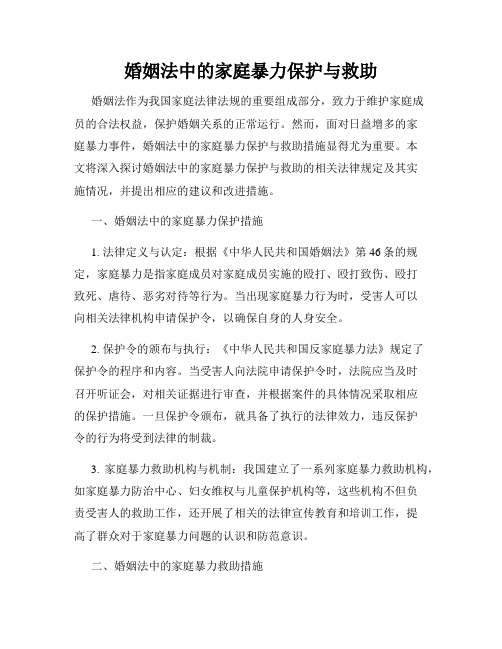 婚姻法中的家庭暴力保护与救助

婚姻法作为我国家庭法律法规的重要组成部分，致力于维护家庭成员的合法权益，保护婚姻关系的正常运行。然而，面对日益增多的家庭暴力事件，婚姻法中的家庭暴力保护与救助措施显得尤为重要。本文将深入探讨婚姻法中的家庭暴力保护与救助的相关法律规定及其实施情况，并提出相应的建议和改进措施。

一、婚姻法中的家庭暴力保护措施

1. 法律定义与认定：根据《中华人民共和国婚姻法》第46条的规定，家庭暴力是指家庭成员对家庭成员实施的殴打、殴打致伤、殴打致死、虐待、恶劣对待等行为。当出现家庭暴力行为时，受害人可以向相关法律机构申请保护令，以确保自身的人身安全。

2. 保护令的颁布与执行：《中华人民共和国反家庭暴力法》规定了保护令的程序和内容。当受害人向法院申请保护令时，法院应当及时召开听证会，对相关证据进行审查，并根据案件的具体情况采取相应的保护措施。一旦保护令颁布，就具备了执行的法律效力，违反保护令的行为将受到法律的制裁。

3. 家庭暴力救助机构与机制：我国建立了一系列家庭暴力救助机构，如家庭暴力防治中心、妇女维权与儿童保护机构等，这些机构不但负责受害人的救助工作，还开展了相关的法律宣传教育和培训工作，提高了群众对于家庭暴力问题的认识和防范意识。

二、婚姻法中的家庭暴力救助措施